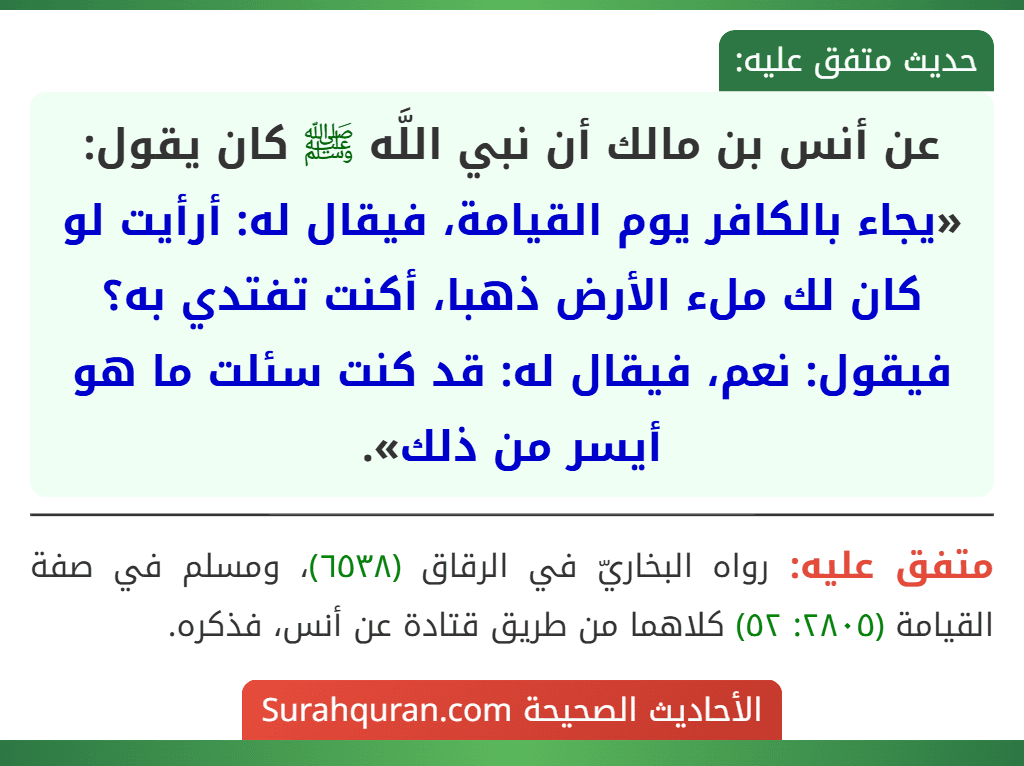 حديث متفق عليه:

عن أنس بن مالك أن نبي اللَّه ﷺ كان يقول: «يجاء بالكافر يوم القيامة، فيقال له: أرأيت لو كان لك ملء الأرض ذهبا، أكنت تفتدي به؟ فيقول: نعم، فيقال له: قد كنت سئلت ما هو أيسر من ذلك».

متفق عليه: رواه البخاريّ في الرقاق (٦٥٣٨)، ومسلم في صفة القيامة (٢٨٠٥: ٥٢) كلاهما من طريق قتادة عن أنس، فذكره.

الأحاديث الصحيحة Surahquran.com